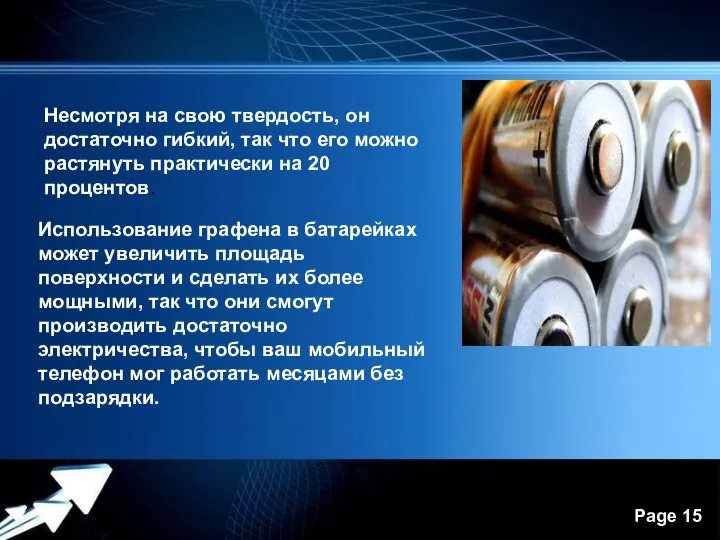 Несмотря на свою твердость, он достаточно гибкий, так что его можно растянуть практически на 20 процентов.

Использование графена в батарейках может увеличить площадь поверхности и сделать их более мощными, так что они смогут производить достаточно электричества, чтобы ваш мобильный телефон мог работать месяцами без подзарядки.

Page 15